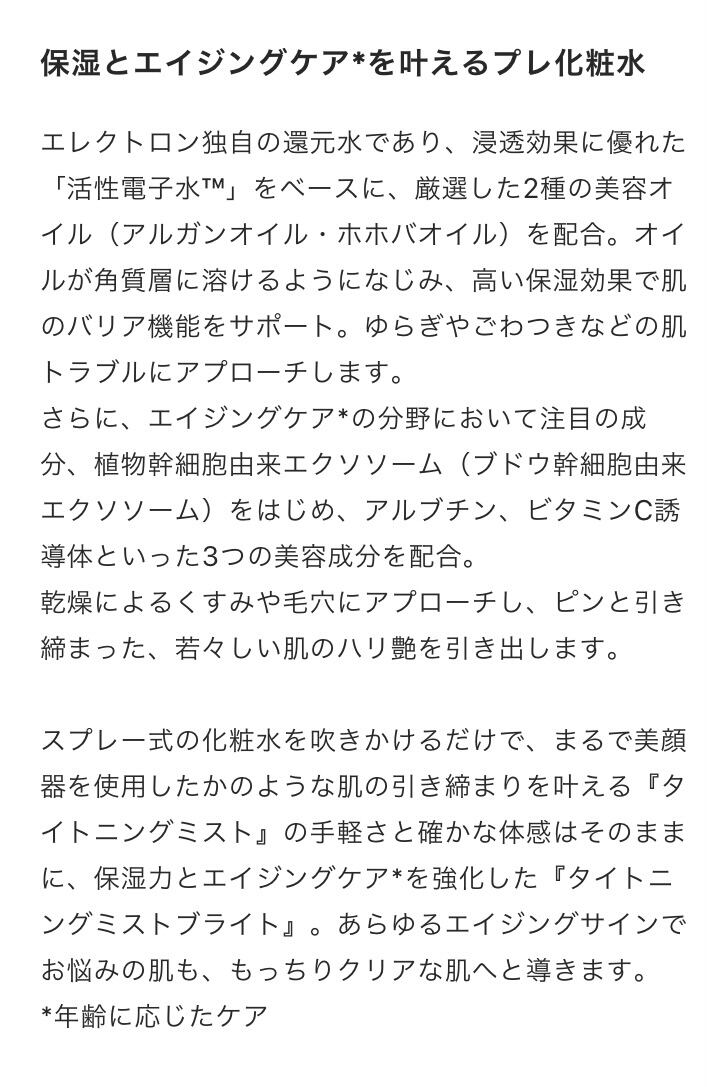 保湿とエイジングケア*を叶えるプレ化粧水

エレクトロン独自の還元水であり、浸透効果に優れた「活性電子水™」をベースに、厳選した2種の美容オイル（アルガンオイル・ホホバオイル）を配合。オイルが角質層に溶けるようになじみ、高い保湿効果で肌のバリア機能をサポート。ゆらぎやごわつきなどの肌トラブルにアプローチします。
さらに、エイジングケア*の分野において注目の成分、植物幹細胞由来エクソソーム（ブドウ幹細胞由来エクソソーム）をはじめ、アルブチン、ビタミンC誘導体といった3つの美容成分を配合。
乾燥によるくすみや毛穴にアプローチし、ピンと引き締まった、若々しい肌のハリ艶を引き出します。

スプレー式の化粧水を吹きかけるだけで、まるで美顔器を使用したかのような肌の引き締まりを叶える『タイトニングミスト』の手軽さと確かな体感はそのままに、保湿力とエイジングケア*を強化した『タイトニングミストブライト』。あらゆるエイジングサインでお悩みの肌も、もっちりクリアな肌へと導きます。
*年齢に応じたケア